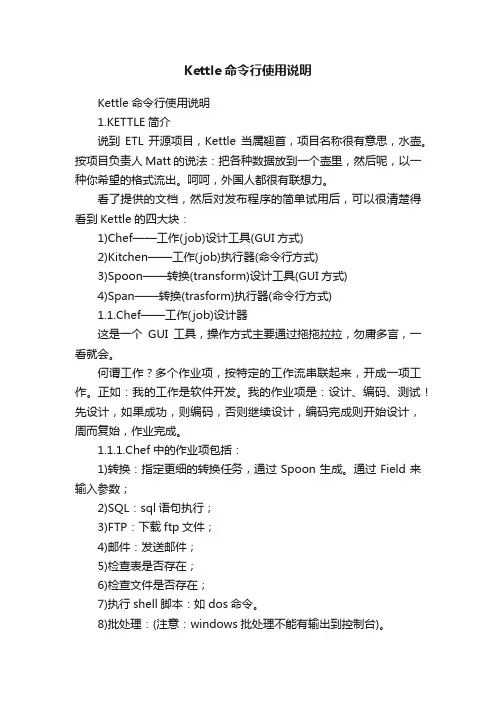 Kettle命令行使用说明

Kettle 命令行使用说明

1.KETTLE 简介

说到 ETL 开源项目，Kettle 当属翘首，项目名称很有意思，水壶。按项目负责人 Matt 的说法：把各种数据放到一个壶里，然后呢，以一种你希望的格式流出。呵呵，外国人都很有联想力。

看了提供的文档，然后对发布程序的简单试用后，可以很清楚得看到 Kettle 的四大块：

1)Chef——工作(job)设计工具(GUI 方式)

2)Kitchen——工作(job)执行器(命令行方式)

3)Spoon——转换(transform)设计工具(GUI 方式)

4)Span——转换(trasform)执行器(命令行方式)

1.1.Chef——工作(job)设计器

这是一个 GUI 工具，操作方式主要通过拖拖拉拉，勿庸多言，一看就会。

何谓工作？多个作业项，按特定的工作流串联起来，开成一项工作。正如：我的工作是软件开发。我的作业项是：设计、编码、测试！先设计，如果成功，则编码，否则继续设计，编码完成则开始设计，周而复始，作业完成。

1.1.1.Chef 中的作业项包括：

1)转换：指定更细的转换任务，通过 Spoon 生成。通过 Field 来输入参数；

2)SQL：sql 语句执行；

3)FTP：下载 ftp 文件；

4)邮件：发送邮件；

5)检查表是否存在；

6)检查文件是否存在；

7)执行 shell 脚本：如 dos 命令。

8)批处理：(注意：windows 批处理不能有输出到控制台)。